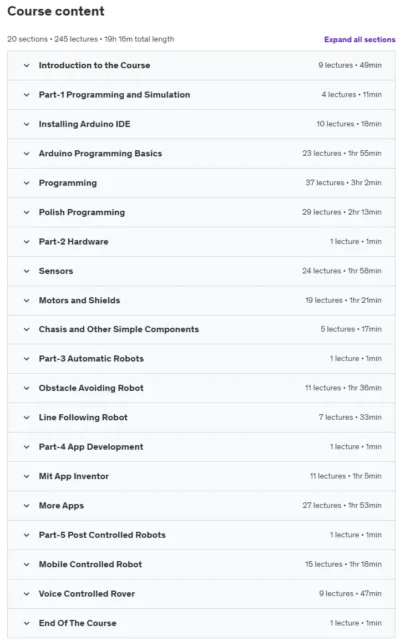 Course content

20 sections • 245 lectures • 19h 16m total length

Expand all sections

| | |
|---|---|
| Introduction to the Course | 9 lectures • 49min |
| Part-1 Programming and Simulation | 4 lectures • 11min |
| Installing Arduino IDE | 10 lectures • 18min |
| Arduino Programming Basics | 23 lectures • 1hr 55min |
| Programming | 37 lectures • 3hr 2min |
| Polish Programming | 29 lectures • 2hr 13min |
| Part-2 Hardware | 1 lecture • 1min |
| Sensors | 24 lectures • 1hr 58min |
| Motors and Shields | 19 lectures • 1hr 21min |
| Chasis and Other Simple Components | 5 lectures • 17min |
| Part-3 Automatic Robots | 1 lecture • 1min |
| Obstacle Avoiding Robot | 11 lectures • 1hr 36min |
| Line Following Robot | 7 lectures • 33min |
| Part-4 App Development | 1 lecture • 1min |
| Mit App Inventor | 11 lectures • 1hr 5min |
| More Apps | 27 lectures • 1hr 53min |
| Part-5 Post Controlled Robots | 1 lecture • 1min |
| Mobile Controlled Robot | 15 lectures • 1hr 18min |
| Voice Controlled Rover | 9 lectures • 47min |
| End Of The Course | 1 lecture • 1min |